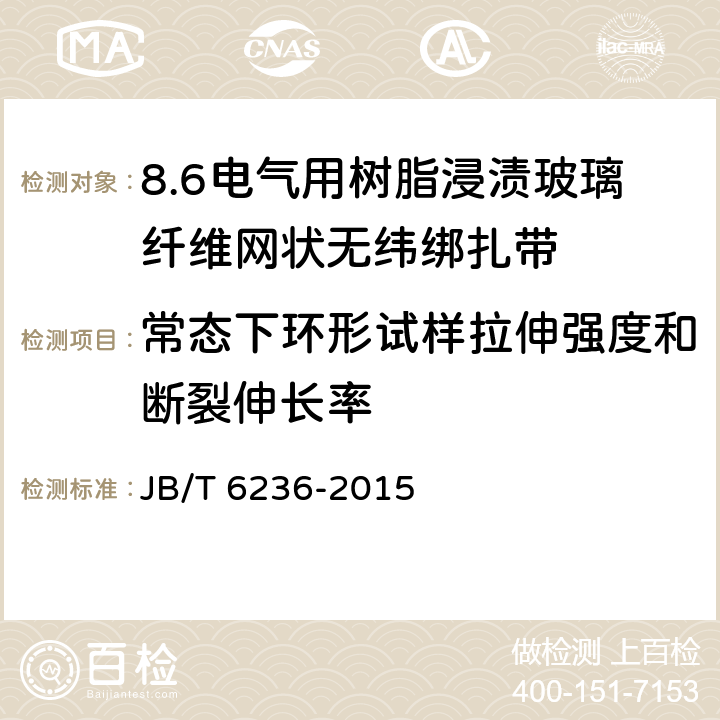 MA CNAS AC ilac-MRA

检测对象：8.6电气用树脂浸渍玻璃纤维网状无纬绑扎带

检测项目：常态下环形试样拉伸强度和断裂伸长率

检测标准：JB/T 6236-2015

百检
Baijiantest.com

做检测 上百检
400-151-7153